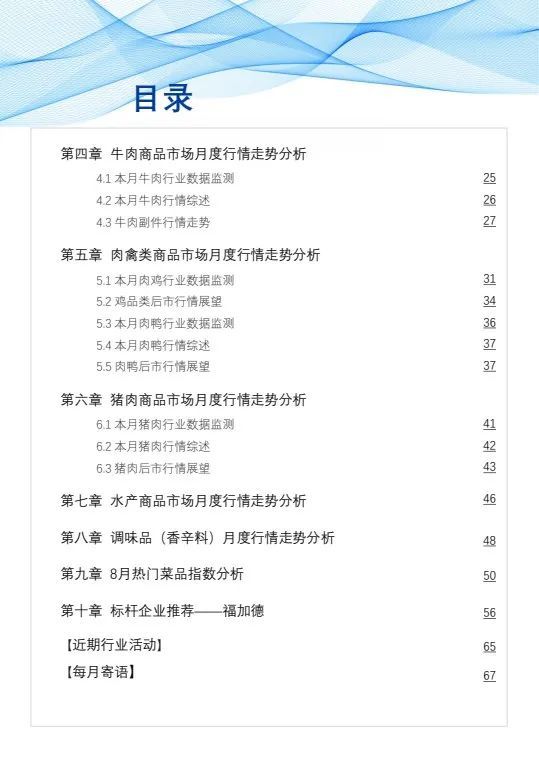 目录

第四章 牛肉商品市场月度行情走势分析

4.1 本月牛肉行业数据监测 25

4.2 本月牛肉行情综述 26

4.3 牛肉副件行情走势 27

第五章 肉禽类商品市场月度行情走势分析

5.1 本月肉鸡行业数据监测 31

5.2 鸡品类后市行情展望 34

5.3 本月肉鸭行业数据监测 36

5.4 本月肉鸭行情综述 37

5.5 肉鸭后市行情展望 37

第六章 猪肉商品市场月度行情走势分析

6.1 本月猪肉行业数据监测 41

6.2 本月猪肉行情综述 42

6.3 猪肉后市行情展望 43

第七章 水产商品市场月度行情走势分析 46

第八章 调味品（香辛料）月度行情走势分析 48

第九章 8月热门菜品指数分析 50

第十章 标杆企业推荐——福加德 56

【近期行业活动】 65

【每月寄语】 67